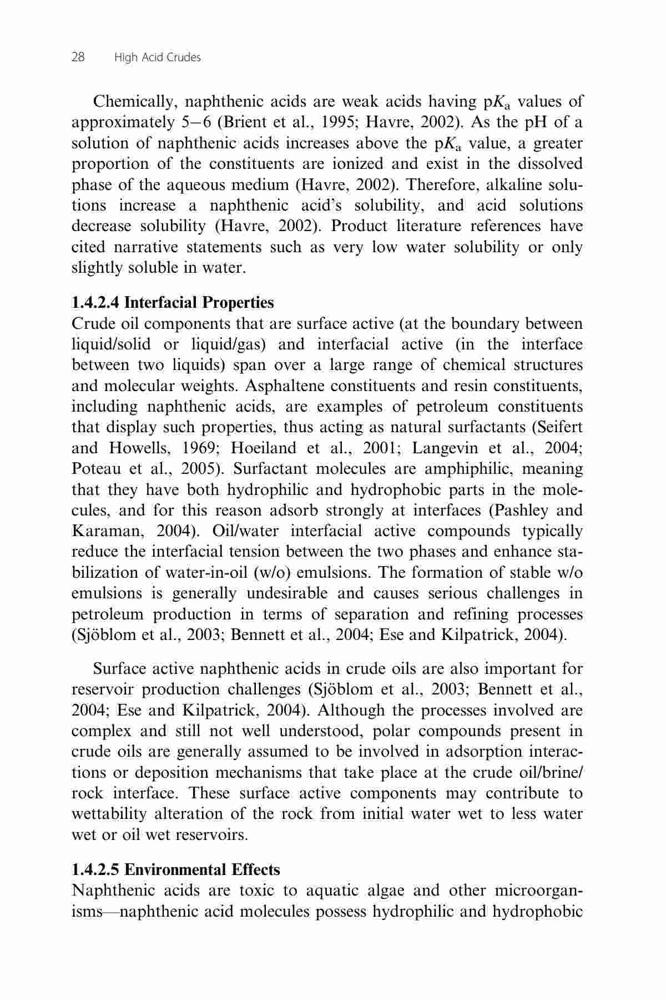 28 High Acid Crudes

Chemically, naphthenic acids are weak acids having p$K_a$ values of approximately 5–6 (Brient et al., 1995; Havre, 2002). As the pH of a solution of naphthenic acids increases above the p$K_a$ value, a greater proportion of the constituents are ionized and exist in the dissolved phase of the aqueous medium (Havre, 2002). Therefore, alkaline solutions increase a naphthenic acid's solubility, and acid solutions decrease solubility (Havre, 2002). Product literature references have cited narrative statements such as very low water solubility or only slightly soluble in water.

1.4.2.4 Interfacial Properties
Crude oil components that are surface active (at the boundary between liquid/solid or liquid/gas) and interfacial active (in the interface between two liquids) span over a large range of chemical structures and molecular weights. Asphaltene constituents and resin constituents, including naphthenic acids, are examples of petroleum constituents that display such properties, thus acting as natural surfactants (Seifert and Howells, 1969; Hoeiland et al., 2001; Langevin et al., 2004; Poteau et al., 2005). Surfactant molecules are amphiphilic, meaning that they have both hydrophilic and hydrophobic parts in the molecules, and for this reason adsorb strongly at interfaces (Pashley and Karaman, 2004). Oil/water interfacial active compounds typically reduce the interfacial tension between the two phases and enhance stabilization of water-in-oil (w/o) emulsions. The formation of stable w/o emulsions is generally undesirable and causes serious challenges in petroleum production in terms of separation and refining processes (Sjöblom et al., 2003; Bennett et al., 2004; Ese and Kilpatrick, 2004).

Surface active naphthenic acids in crude oils are also important for reservoir production challenges (Sjöblom et al., 2003; Bennett et al., 2004; Ese and Kilpatrick, 2004). Although the processes involved are complex and still not well understood, polar compounds present in crude oils are generally assumed to be involved in adsorption interactions or deposition mechanisms that take place at the crude oil/brine/rock interface. These surface active components may contribute to wettability alteration of the rock from initial water wet to less water wet or oil wet reservoirs.

1.4.2.5 Environmental Effects
Naphthenic acids are toxic to aquatic algae and other microorganisms—naphthenic acid molecules possess hydrophilic and hydrophobic